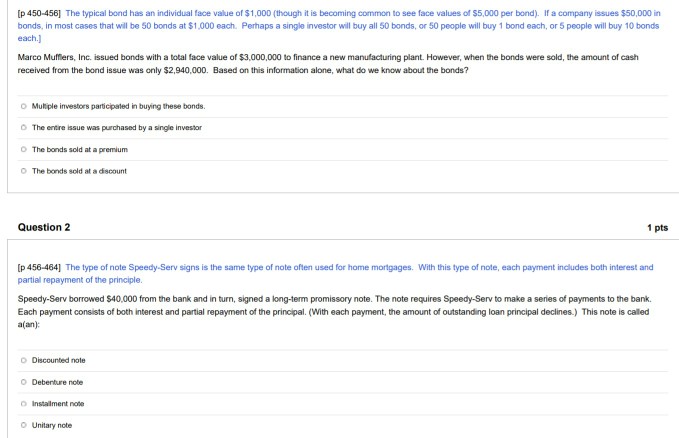 [p 450-456] The typical bond has an individual face value of $1,000 (though it is becoming common to see face values of $5,000 per bond). If a company issues $50,000 in bonds, in most cases that will be 50 bonds at $1,000 each. Perhaps a single investor will buy all 50 bonds, or 50 people will buy 1 bond each, or 5 people will buy 10 bonds each.]

Marco Mufflers, Inc. issued bonds with a total face value of $3,000,000 to finance a new manufacturing plant. However, when the bonds were sold, the amount of cash received from the bond issue was only $2,940,000. Based on this information alone, what do we know about the bonds?

Multiple investors participated in buying these bonds.

The entire issue was purchased by a single investor

The bonds sold at a premium

The bonds sold at a discount

Question 2

1 pts

[p 456-464] The type of note Speedy-Serv signs is the same type of note often used for home mortgages. With this type of note, each payment includes both interest and partial repayment of the principle.

Speedy-Serv borrowed $40,000 from the bank and in turn, signed a long-term promissory note. The note requires Speedy-Serv to make a series of payments to the bank. Each payment consists of both interest and partial repayment of the principal. (With each payment, the amount of outstanding loan principal declines.) This note is called a(an):

Discounted note

Debenture note

Installment note

Unitary note